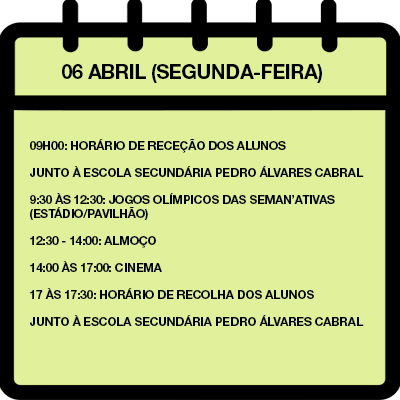 06 ABRIL (SEGUNDA-FEIRA)

09H00: HORÁRIO DE RECEÇÃO DOS ALUNOS

JUNTO À ESCOLA SECUNDÁRIA PEDRO ÁLVARES CABRAL

9:30 ÀS 12:30: JOGOS OLÍMPICOS DAS SEMAN'ATIVAS (ESTÁDIO/PAVILHÃO)

12:30 - 14:00: ALMOÇO

14:00 ÀS 17:00: CINEMA

17 ÀS 17:30: HORÁRIO DE RECOLHA DOS ALUNOS

JUNTO À ESCOLA SECUNDÁRIA PEDRO ÁLVARES CABRAL